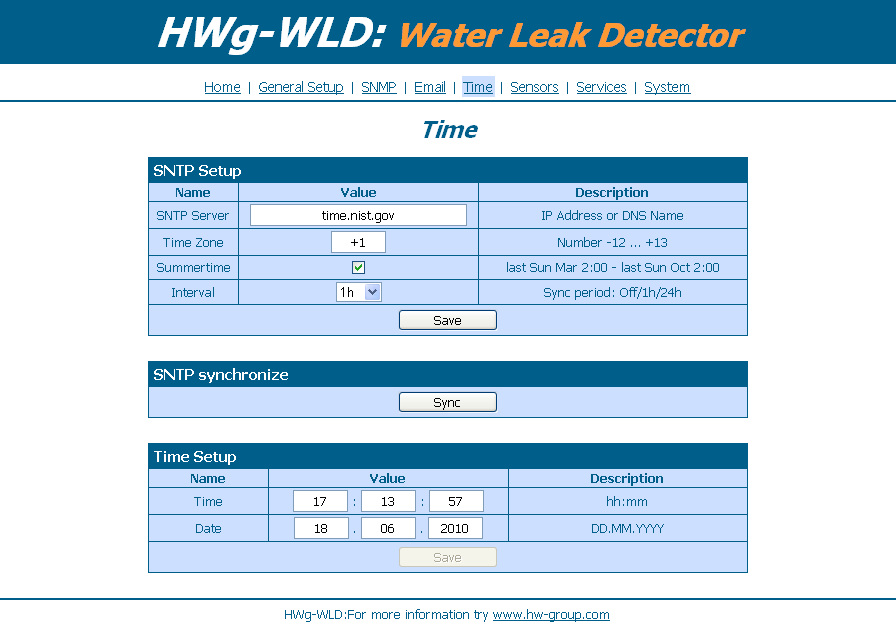 HWg-WLD: Water Leak Detector

Home | General Setup | SNMP | Email | Time | Sensors | Services | System

Time

SNTP Setup

| Name | Value | Description |
|---|---|---|
| SNTP Server | time.nist.gov | IP Address or DNS Name |
| Time Zone | +1 | Number -12 ... +13 |
| Summertime | | last Sun Mar 2:00 - last Sun Oct 2:00 |
| Interval | 1h | Sync period: Off/1h/24h |

Save

SNTP synchronize

Sync

Time Setup

| Name | Value | Description |
|---|---|---|
| Time | 17 : 13 : 57 | hh:mm |
| Date | 18 . 06 . 2010 | DD.MM.YYYY |

Save

HWg-WLD:For more information try www.hw-group.com